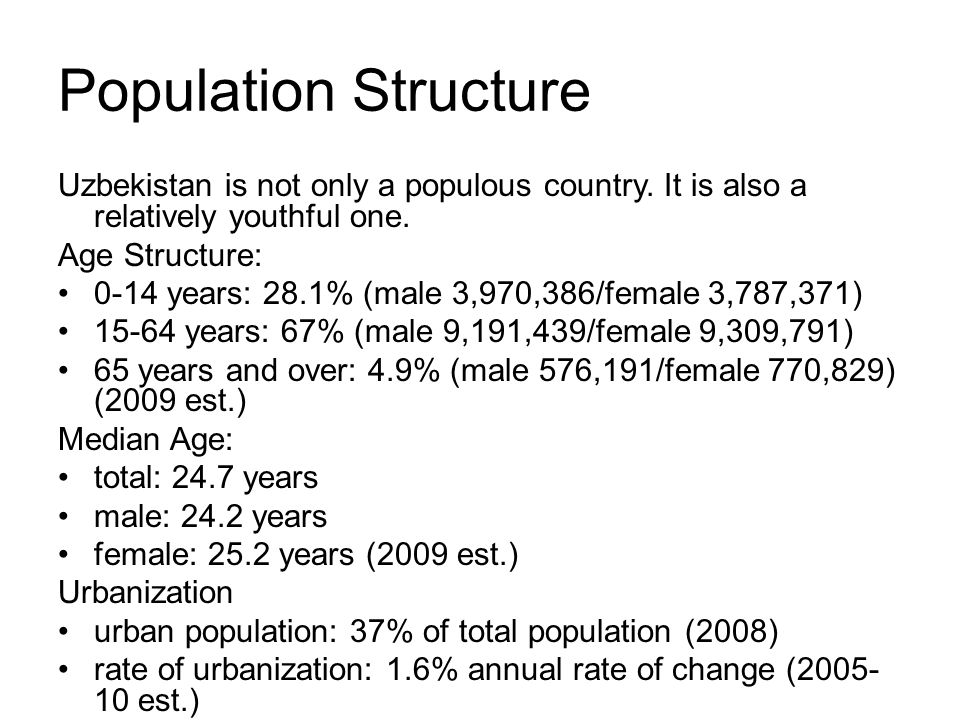 Population Structure

Uzbekistan is not only a populous country. It is also a relatively youthful one.

Age Structure:
• 0-14 years: 28.1% (male 3,970,386/female 3,787,371)
• 15-64 years: 67% (male 9,191,439/female 9,309,791)
• 65 years and over: 4.9% (male 576,191/female 770,829) (2009 est.)

Median Age:
• total: 24.7 years
• male: 24.2 years
• female: 25.2 years (2009 est.)

Urbanization
• urban population: 37% of total population (2008)
• rate of urbanization: 1.6% annual rate of change (2005-10 est.)